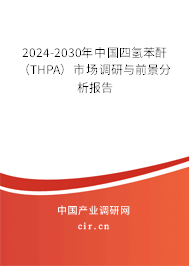 2024-2030年中国四氢苯酐（THPA）市场调研与前景分析报告

中国产业调研网
cir.cn